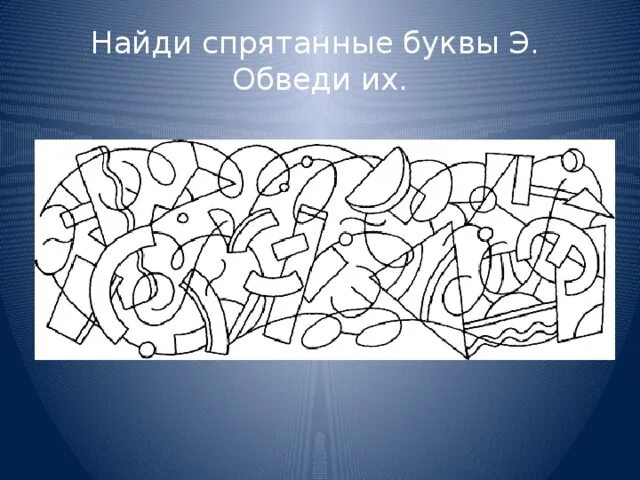 Найди спрятанные буквы Э.
Обведи их.